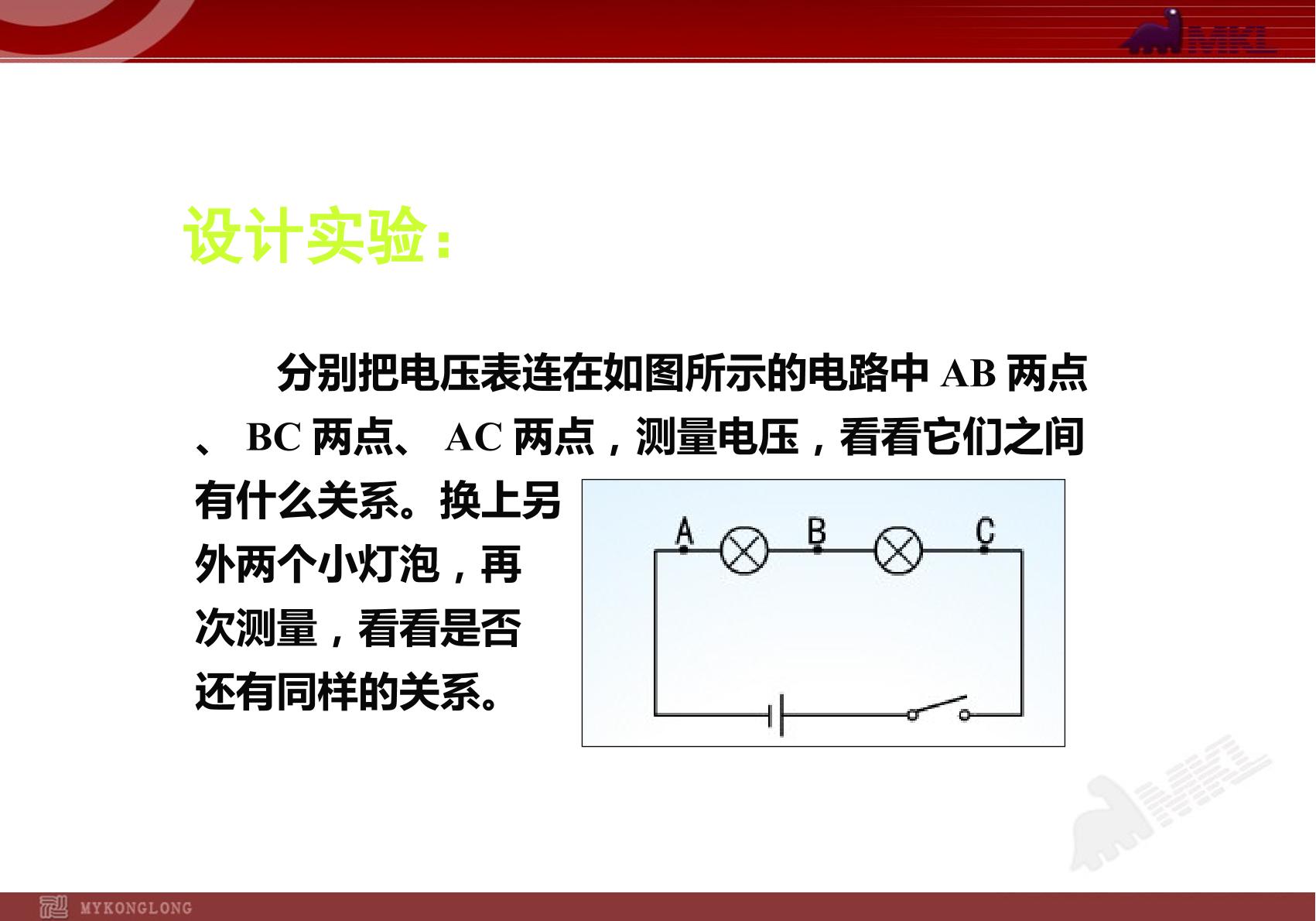 MKL

设计实验：

分别把电压表连在如图所示的电路中 AB 两点、 BC 两点、 AC 两点，测量电压，看看它们之间有什么关系。换上另外两个小灯泡，再次测量，看看是否还有同样的关系。

A B C

MKL

MYKONGLONG